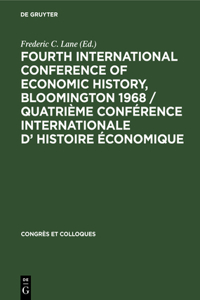 DE GRUYTER

Frederic C. Lane (Ed.)

FOURTH INTERNATIONAL CONFERENCE OF ECONOMIC HISTORY, BLOOMINGTON 1968 / QUATRIÈME CONFÉRENCE INTERNATIONALE D' HISTOIRE ÉCONOMIQUE

CONGRÈS ET COLLOQUES

DE G